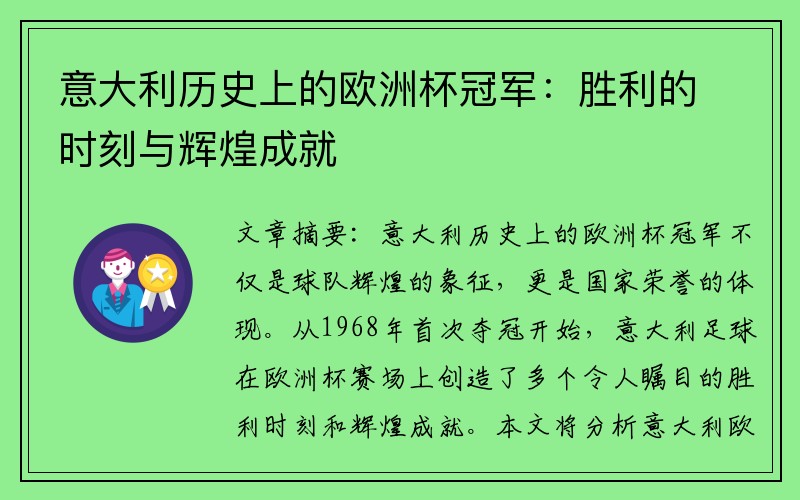 意大利历史上的欧洲杯冠军：胜利的时刻与辉煌成就

文章摘要：意大利历史上的欧洲杯冠军不仅是球队辉煌的象征，更是国家荣誉的体现。从1968年首次夺冠开始，意大利足球在欧洲杯赛场上创造了多个令人瞩目的胜利时刻和辉煌成就。本文将分析意大利欧